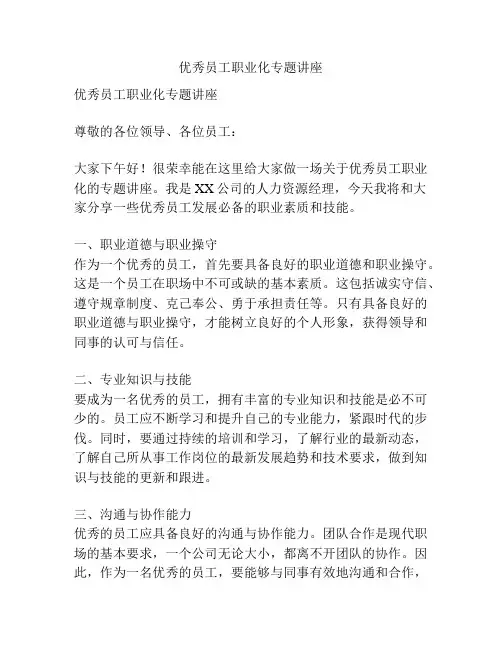 优秀员工职业化专题讲座

优秀员工职业化专题讲座

尊敬的各位领导、各位员工：

大家下午好！很荣幸能在这里给大家做一场关于优秀员工职业化的专题讲座。我是XX公司的人力资源经理，今天我将和大家分享一些优秀员工发展必备的职业素质和技能。

一、职业道德与职业操守
作为一个优秀的员工，首先要具备良好的职业道德和职业操守。这是一个员工在职场中不可或缺的基本素质。这包括诚实守信、遵守规章制度、克己奉公、勇于承担责任等。只有具备良好的职业道德与职业操守，才能树立良好的个人形象，获得领导和同事的认可与信任。

二、专业知识与技能
要成为一名优秀的员工，拥有丰富的专业知识和技能是必不可少的。员工应不断学习和提升自己的专业能力，紧跟时代的步伐。同时，要通过持续的培训和学习，了解行业的最新动态，了解自己所从事工作岗位的最新发展趋势和技术要求，做到知识与技能的更新和跟进。

三、沟通与协作能力
优秀的员工应具备良好的沟通与协作能力。团队合作是现代职场的基本要求，一个公司无论大小，都离不开团队的协作。因此，作为一名优秀的员工，要能够与同事有效地沟通和合作，